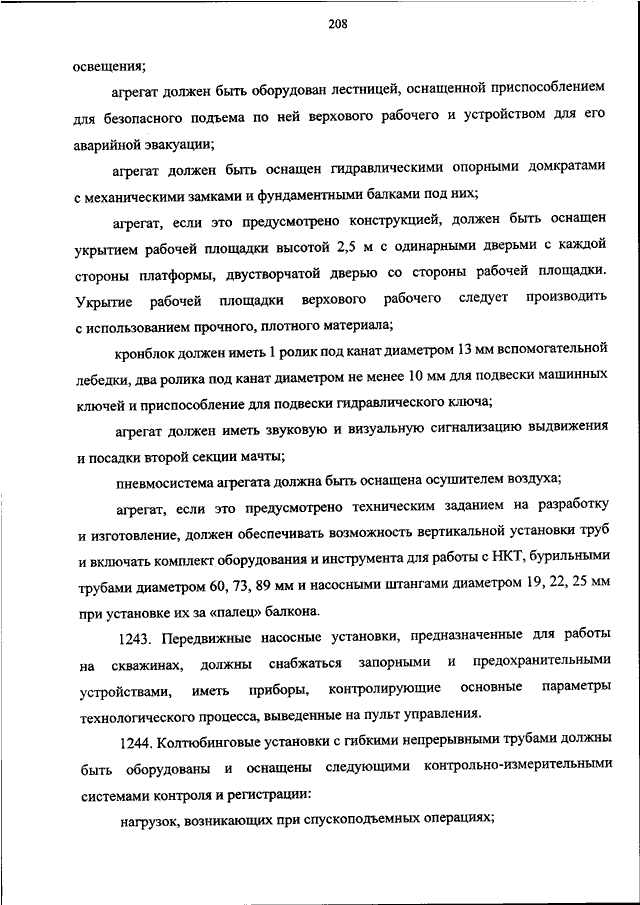 208

освещения;

агрегат должен быть оборудован лестницей, оснащенной приспособлением для безопасного подъема по ней верхового рабочего и устройством для его аварийной эвакуации;

агрегат должен быть оснащен гидравлическими опорными домкратами с механическими замками и фундаментными балками под них;

агрегат, если это предусмотрено конструкцией, должен быть оснащен укрытием рабочей площадки высотой 2,5 м с одинарными дверьми с каждой стороны платформы, двустворчатой дверью со стороны рабочей площадки. Укрытие рабочей площадки верхового рабочего следует производить с использованием прочного, плотного материала;

кронблок должен иметь 1 ролик под канат диаметром 13 мм вспомогательной лебедки, два ролика под канат диаметром не менее 10 мм для подвески машинных ключей и приспособление для подвески гидравлического ключа;

агрегат должен иметь звуковую и визуальную сигнализацию выдвижения и посадки второй секции мачты;

пневмосистема агрегата должна быть оснащена осушителем воздуха;

агрегат, если это предусмотрено техническим заданием на разработку и изготовление, должен обеспечивать возможность вертикальной установки труб и включать комплект оборудования и инструмента для работы с НКТ, бурильными трубами диаметром 60, 73, 89 мм и насосными штангами диаметром 19, 22, 25 мм при установке их за «палец» балкона.

1243. Передвижные насосные установки, предназначенные для работы на скважинах, должны снабжаться запорными и предохранительными устройствами, иметь приборы, контролирующие основные параметры технологического процесса, выведенные на пульт управления.

1244. Колтюбинговые установки с гибкими непрерывными трубами должны быть оборудованы и оснащены следующими контрольно-измерительными системами контроля и регистрации:

нагрузок, возникающих при спускоподъемных операциях;